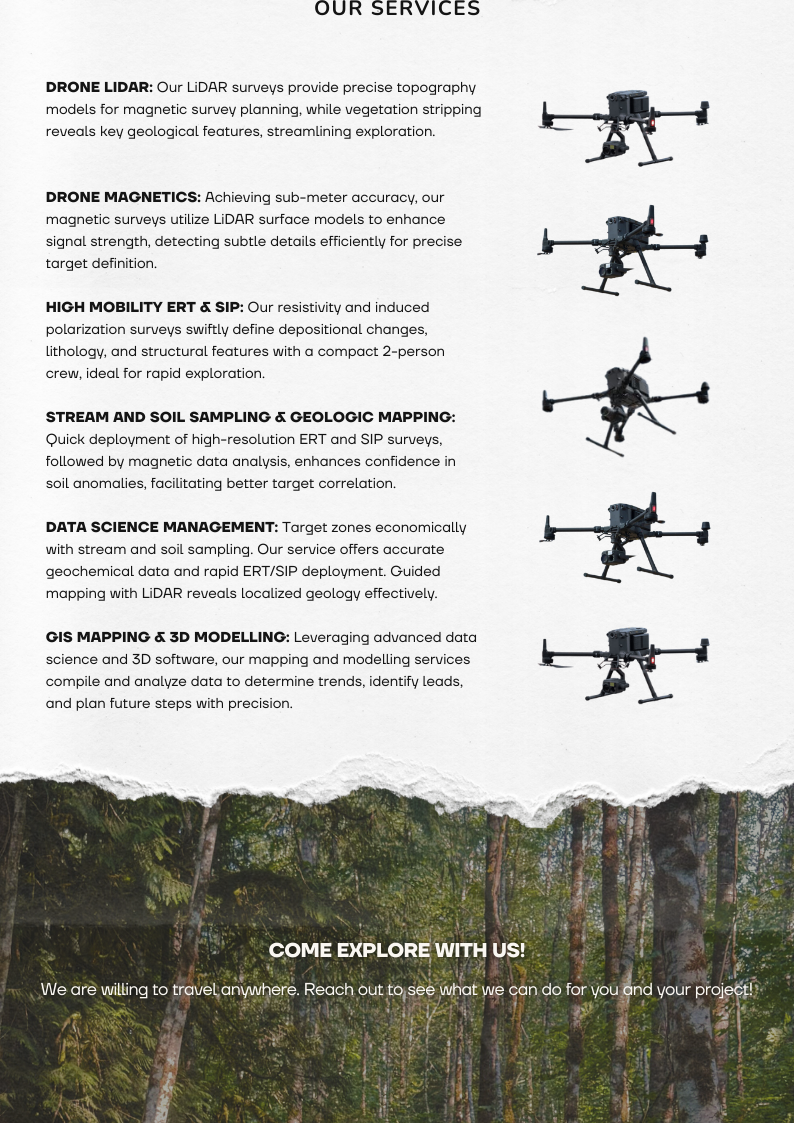 OUR SERVICES

DRONE LIDAR: Our LiDAR surveys provide precise topography models for magnetic survey planning, while vegetation stripping reveals key geological features, streamlining exploration.

DRONE MAGNETICS: Achieving sub-meter accuracy, our magnetic surveys utilize LiDAR surface models to enhance signal strength, detecting subtle details efficiently for precise target definition.

HIGH MOBILITY ERT & SIP: Our resistivity and induced polarization surveys swiftly define depositional changes, lithology, and structural features with a compact 2-person crew, ideal for rapid exploration.

STREAM AND SOIL SAMPLING & GEOLOGIC MAPPING: Quick deployment of high-resolution ERT and SIP surveys, followed by magnetic data analysis, enhances confidence in soil anomalies, facilitating better target correlation.

DATA SCIENCE MANAGEMENT: Target zones economically with stream and soil sampling. Our service offers accurate geochemical data and rapid ERT/SIP deployment. Guided mapping with LiDAR reveals localized geology effectively.

GIS MAPPING & 3D MODELLING: Leveraging advanced data science and 3D software, our mapping and modelling services compile and analyze data to determine trends, identify leads, and plan future steps with precision.

COME EXPLORE WITH US!

We are willing to travel anywhere. Reach out to see what we can do for you and your project!